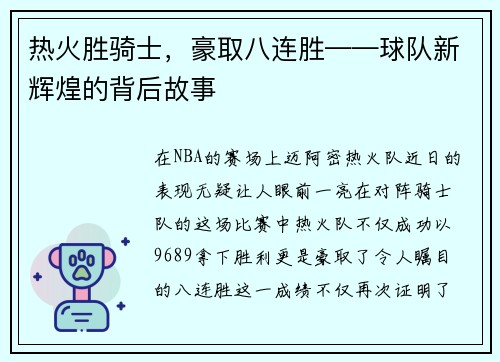 热火胜骑士，豪取八连胜——球队新辉煌的背后故事

在NBA的赛场上迈阿密热火队近日的表现无疑让人眼前一亮在对阵骑士队的这场比赛中热火队不仅成功以9689拿下胜利更是豪取了令人瞩目的八连胜这一成绩不仅再次证明了